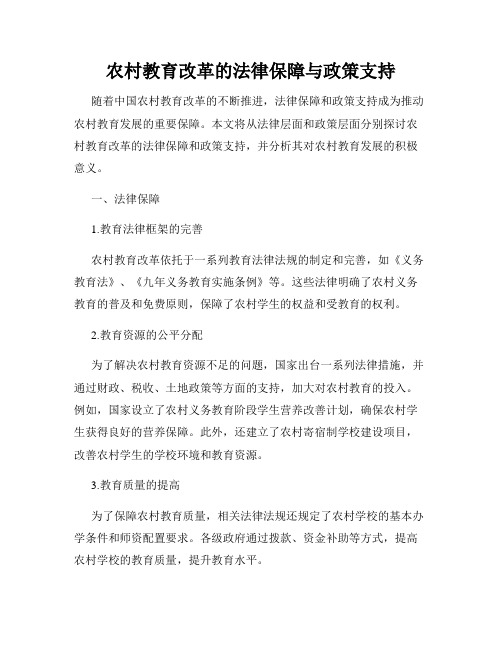 农村教育改革的法律保障与政策支持

随着中国农村教育改革的不断推进，法律保障和政策支持成为推动农村教育发展的重要保障。本文将从法律层面和政策层面分别探讨农村教育改革的法律保障和政策支持，并分析其对农村教育发展的积极意义。

一、法律保障

1.教育法律框架的完善

农村教育改革依托于一系列教育法律法规的制定和完善，如《义务教育法》、《九年义务教育实施条例》等。这些法律明确了农村义务教育的普及和免费原则，保障了农村学生的权益和受教育的权利。

2.教育资源的公平分配

为了解决农村教育资源不足的问题，国家出台一系列法律措施，并通过财政、税收、土地政策等方面的支持，加大对农村教育的投入。例如，国家设立了农村义务教育阶段学生营养改善计划，确保农村学生获得良好的营养保障。此外，还建立了农村寄宿制学校建设项目，改善农村学生的学校环境和教育资源。

3.教育质量的提高

为了保障农村教育质量，相关法律法规还规定了农村学校的基本办学条件和师资配置要求。各级政府通过拨款、资金补助等方式，提高农村学校的教育质量，提升教育水平。